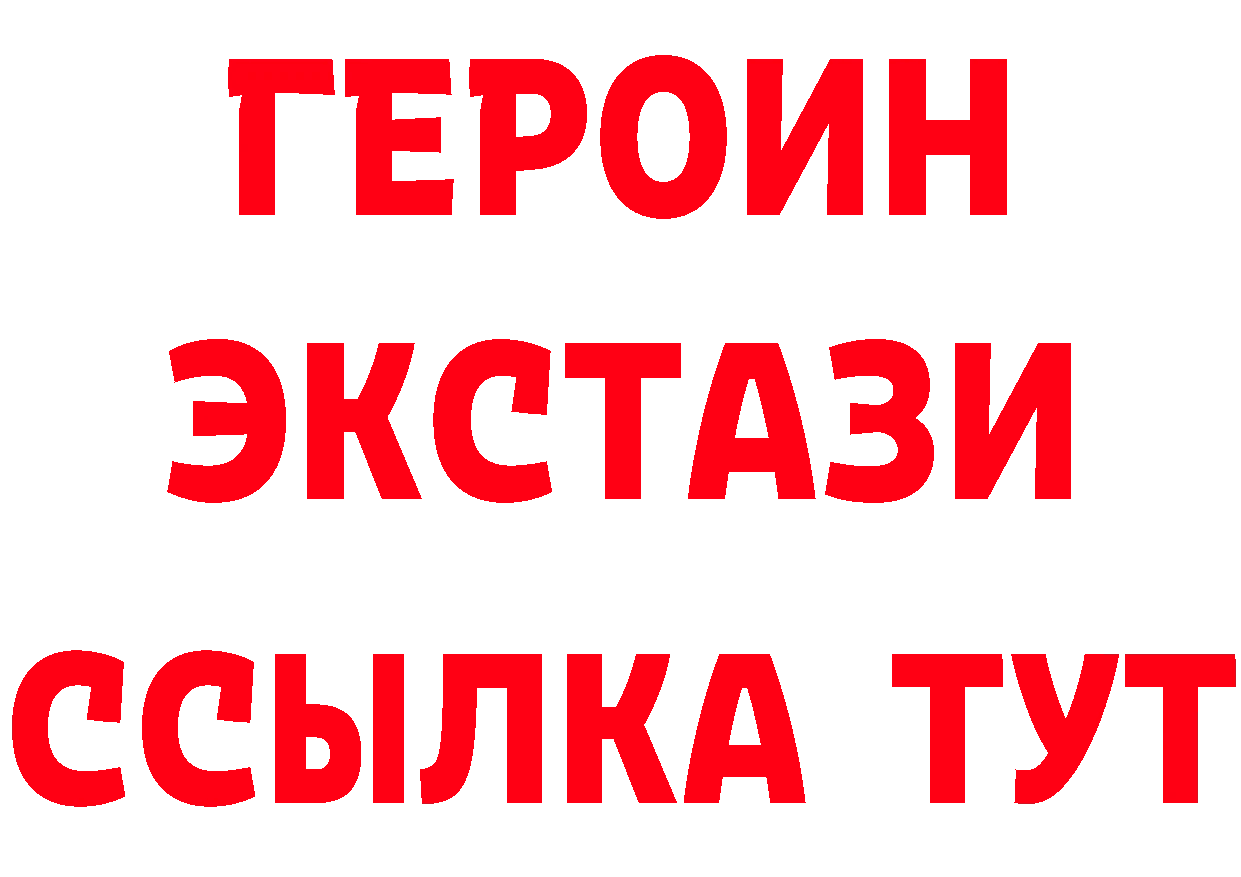 ГЕРОИН
ЭКСТАЗИ
ССЫЛКА ТУТ